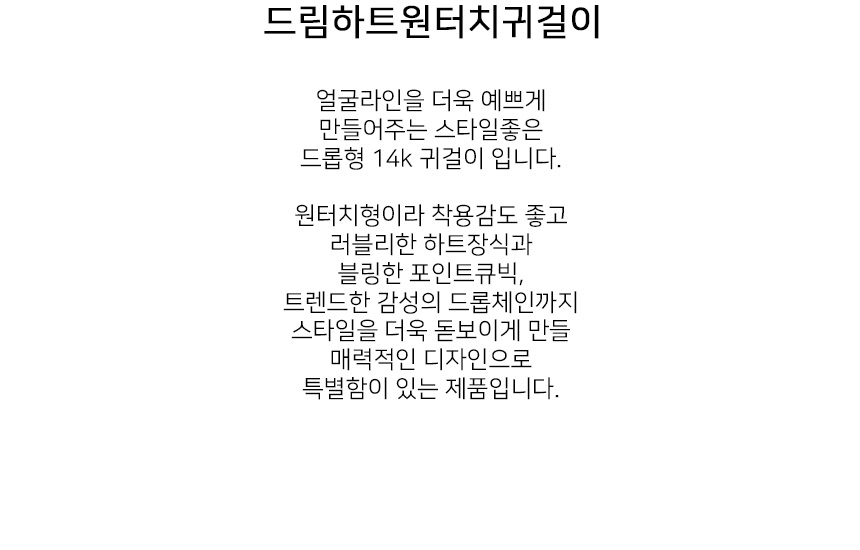 드림하트원터치귀걸이

얼굴라인을 더욱 예쁘게
만들어주는 스타일좋은
드롭형 14k 귀걸이 입니다.

원터치형이라 착용감도 좋고
러블리한 하트장식과
블링한 포인트큐빅,
트렌드한 감성의 드롭체인까지
스타일을 더욱 돋보이게 만들
매력적인 디자인으로
특별함이 있는 제품입니다.